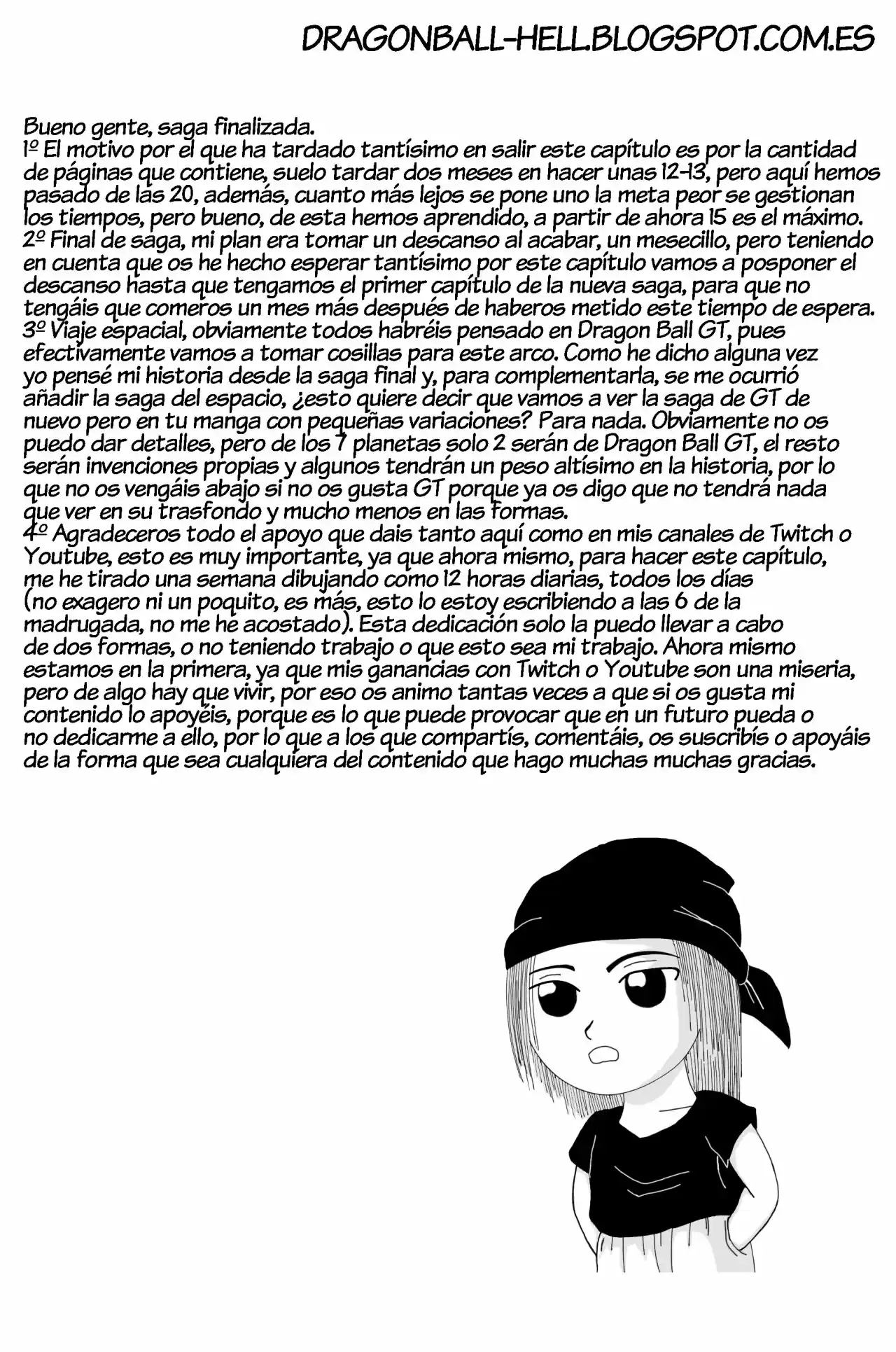 DRAGONBALL-HELL.BLOGSPOT.COM.ES

Bueno gente, saga finalizada.
1º El motivo por el que ha tardado tantísimo en salir este capítulo es por la cantidad de páginas que contiene, suelo tardar dos meses en hacer unas 12-13, pero aquí hemos pasado de las 20, además, cuanto más lejos se pone uno la meta peor se gestionan los tiempos, pero bueno, de esta hemos aprendido, a partir de ahora 15 es el máximo.
2º Final de saga, mi plan era tomar un descanso al acabar, un mesecillo, pero teniendo en cuenta que os he hecho esperar tantísimo por este capítulo vamos a posponer el descanso hasta que tengamos el primer capítulo de la nueva saga, para que no tengáis que comeros un mes más después de haberos metido este tiempo de espera.
3º Viaje espacial, obviamente todos habréis pensado en Dragon Ball GT, pues efectivamente vamos a tomar cosillas para este arco. Como he dicho alguna vez yo pensé mi historia desde la saga final y, para complementarla, se me ocurrió añadir la saga del espacio, ¿esto quiere decir que vamos a ver la saga de GT de nuevo pero en tu manga con pequeñas variaciones? Para nada. Obviamente no os puedo dar detalles, pero de los 7 planetas solo 2 serán de Dragon Ball GT, el resto serán invenciones propias y algunos tendrán un peso altísimo en la historia, por lo que no os vengáis abajo si no os gusta GT porque ya os digo que no tendrá nada que ver en su trasfondo y mucho menos en las formas.
4º Agradeceros todo el apoyo que dais tanto aquí como en mis canales de Twitch o Youtube, esto es muy importante, ya que ahora mismo, para hacer este capítulo, me he tirado una semana dibujando como 12 horas diarias, todos los días (no exagero ni un poquito, es más, esto lo estoy escribiendo a las 6 de la madrugada, no me he acostado). Esta dedicación solo la puedo llevar a cabo de dos formas, o no teniendo trabajo o que esto sea mi trabajo. Ahora mismo estamos en la primera, ya que mis ganancias con Twitch o Youtube son una miseria, pero de algo hay que vivir, por eso os animo tantas veces a que si os gusta mi contenido lo apoyéis, porque es lo que puede provocar que en un futuro pueda o no dedicarme a ello, por lo que a los que compartís, comentáis, os suscribís o apoyáis de la forma que sea cualquiera del contenido que hago muchas muchas gracias.